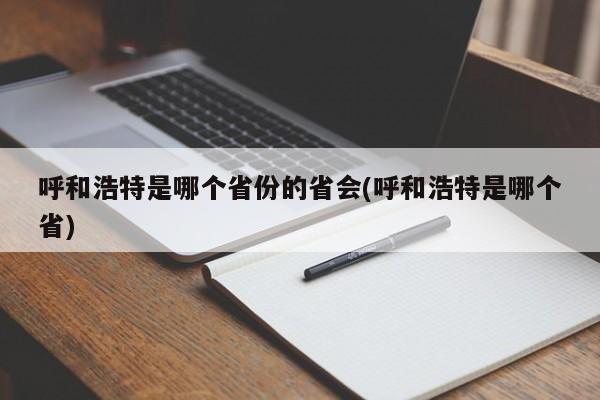 呼和浩特是哪个省份的省会(呼和浩特是哪个省)